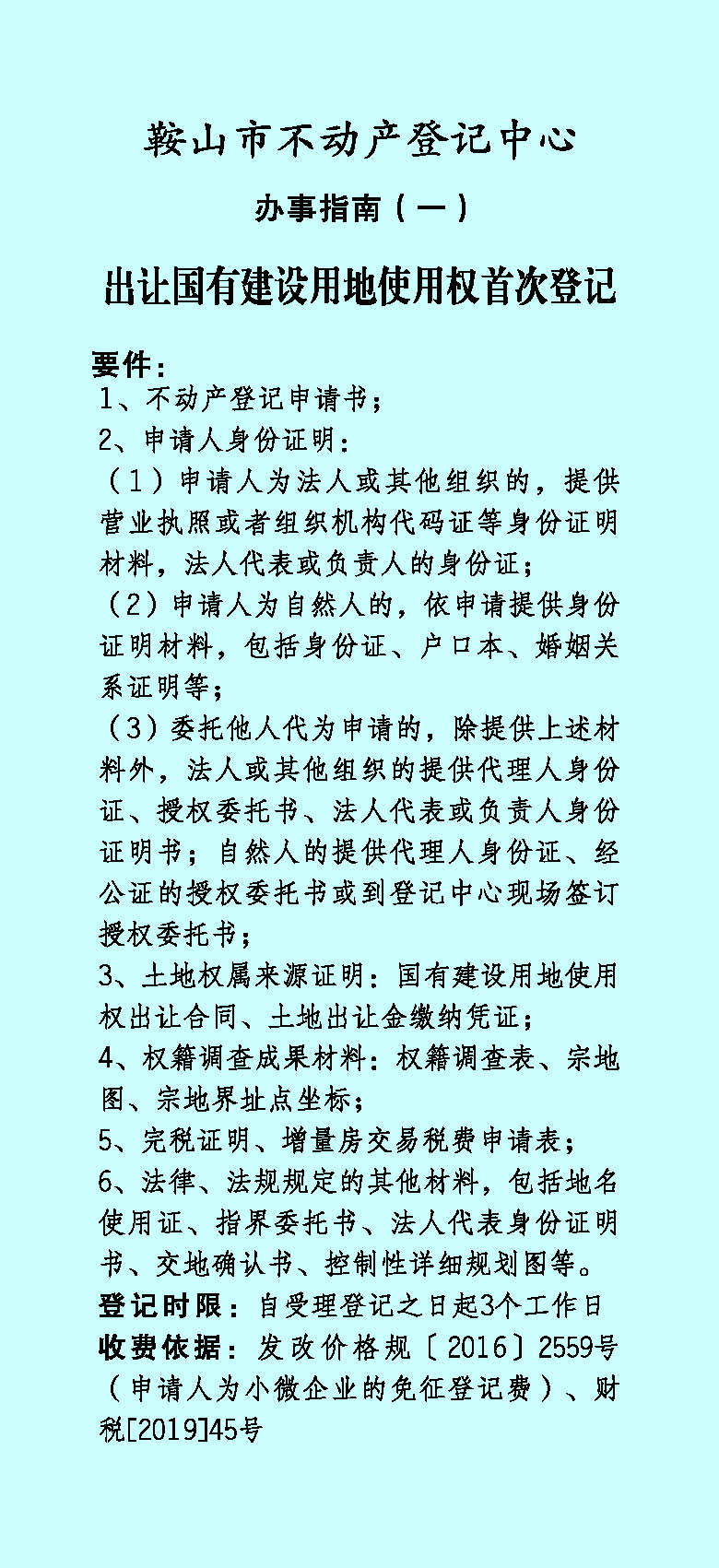 鞍山市不动产登记中心

办事指南（一）

出让国有建设用地使用权首次登记

要件：

1、不动产登记申请书；

2、申请人身份证明：

（1）申请人为法人或其他组织的，提供营业执照或者组织机构代码证等身份证明材料，法人代表或负责人的身份证；

（2）申请人为自然人的，依申请提供身份证明材料，包括身份证、户口本、婚姻关系证明等；

（3）委托他人代为申请的，除提供上述材料外，法人或其他组织的提供代理人身份证、授权委托书、法人代表或负责人身份证明书；自然人的提供代理人身份证、经公证的授权委托书或到登记中心现场签订授权委托书；

3、土地权属来源证明：国有建设用地使用权出让合同、土地出让金缴纳凭证；

4、权籍调查成果材料：权籍调查表、宗地图、宗地界址点坐标；

5、完税证明、增量房交易税费申请表；

6、法律、法规规定的其他材料，包括地名使用证、指界委托书、法人代表身份证明书、交地确认书、控制性详细规划图等。

登记时限：自受理登记之日起3个工作日

收费依据：发改价格规〔2016〕2559号（申请人为小微企业的免征登记费）、财税[2019]45号